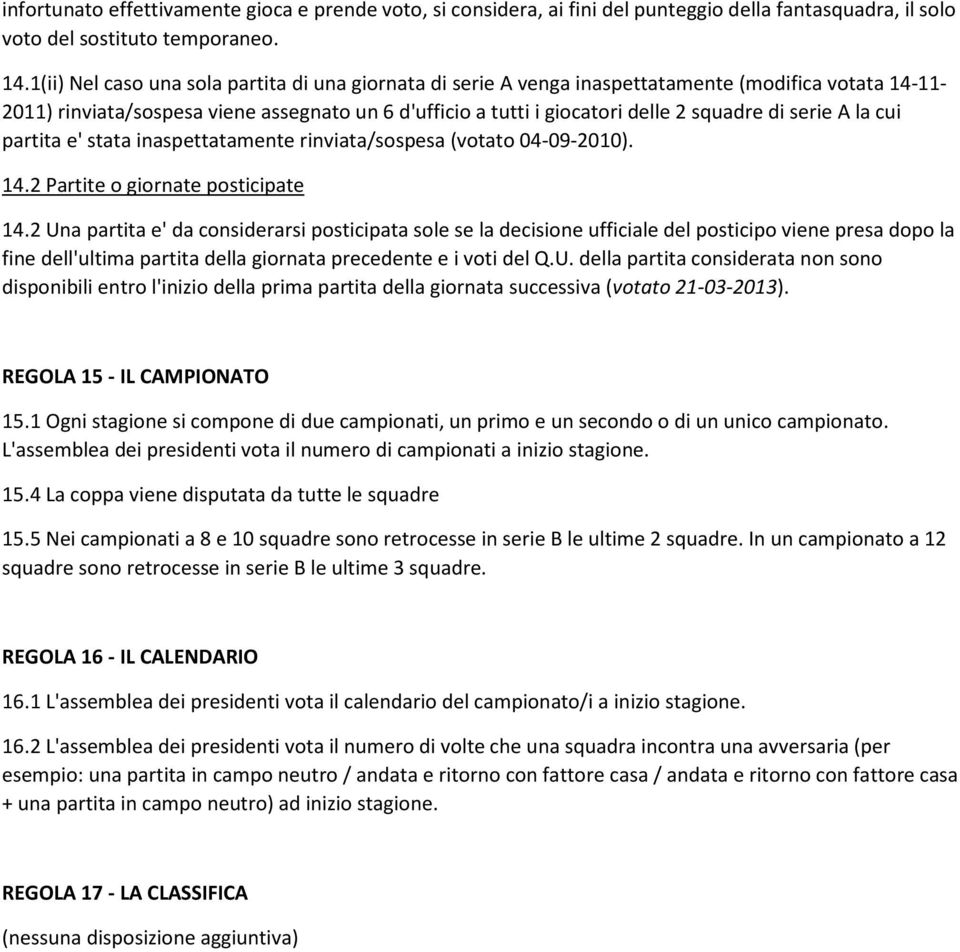 infortunato effettivamente gioca e prende voto, si considera, ai fini del punteggio della fantasquadra, il solo voto del sostituto temporaneo.

14.1(ii) Nel caso una sola partita di una giornata di serie A venga inaspettatamente (modifica votata 14-11-2011) rinviata/sospesa viene assegnato un 6 d'ufficio a tutti i giocatori delle 2 squadre di serie A la cui partita e' stata inaspettatamente rinviata/sospesa (votato 04-09-2010).

14.2 Partite o giornate posticipate

14.2 Una partita e' da considerarsi posticipata sole se la decisione ufficiale del posticipo viene presa dopo la fine dell'ultima partita della giornata precedente e i voti del Q.U. della partita considerata non sono disponibili entro l'inizio della prima partita della giornata successiva (votato 21-03-2013).

REGOLA 15 - IL CAMPIONATO

15.1 Ogni stagione si compone di due campionati, un primo e un secondo o di un unico campionato. L'assemblea dei presidenti vota il numero di campionati a inizio stagione.

15.4 La coppa viene disputata da tutte le squadre

15.5 Nei campionati a 8 e 10 squadre sono retrocesse in serie B le ultime 2 squadre. In un campionato a 12 squadre sono retrocesse in serie B le ultime 3 squadre.

REGOLA 16 - IL CALENDARIO

16.1 L'assemblea dei presidenti vota il calendario del campionato/i a inizio stagione.

16.2 L'assemblea dei presidenti vota il numero di volte che una squadra incontra una avversaria (per esempio: una partita in campo neutro / andata e ritorno con fattore casa / andata e ritorno con fattore casa + una partita in campo neutro) ad inizio stagione.

REGOLA 17 - LA CLASSIFICA

(nessuna disposizione aggiuntiva)